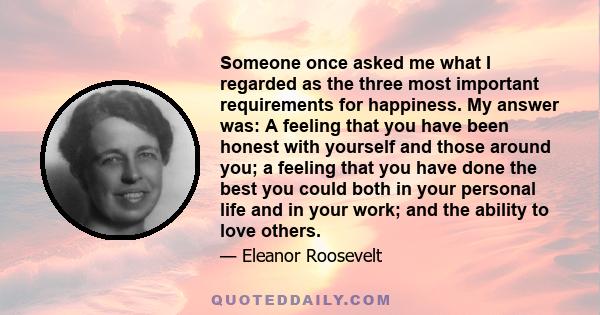 Someone once asked me what I regarded as the three most important requirements for happiness. My answer was: A feeling that you have been honest with yourself and those around you; a feeling that you have done the best you could both in your personal life and in your work; and the ability to love others.

— Eleanor Roosevelt

QUOTEDDAILY.COM